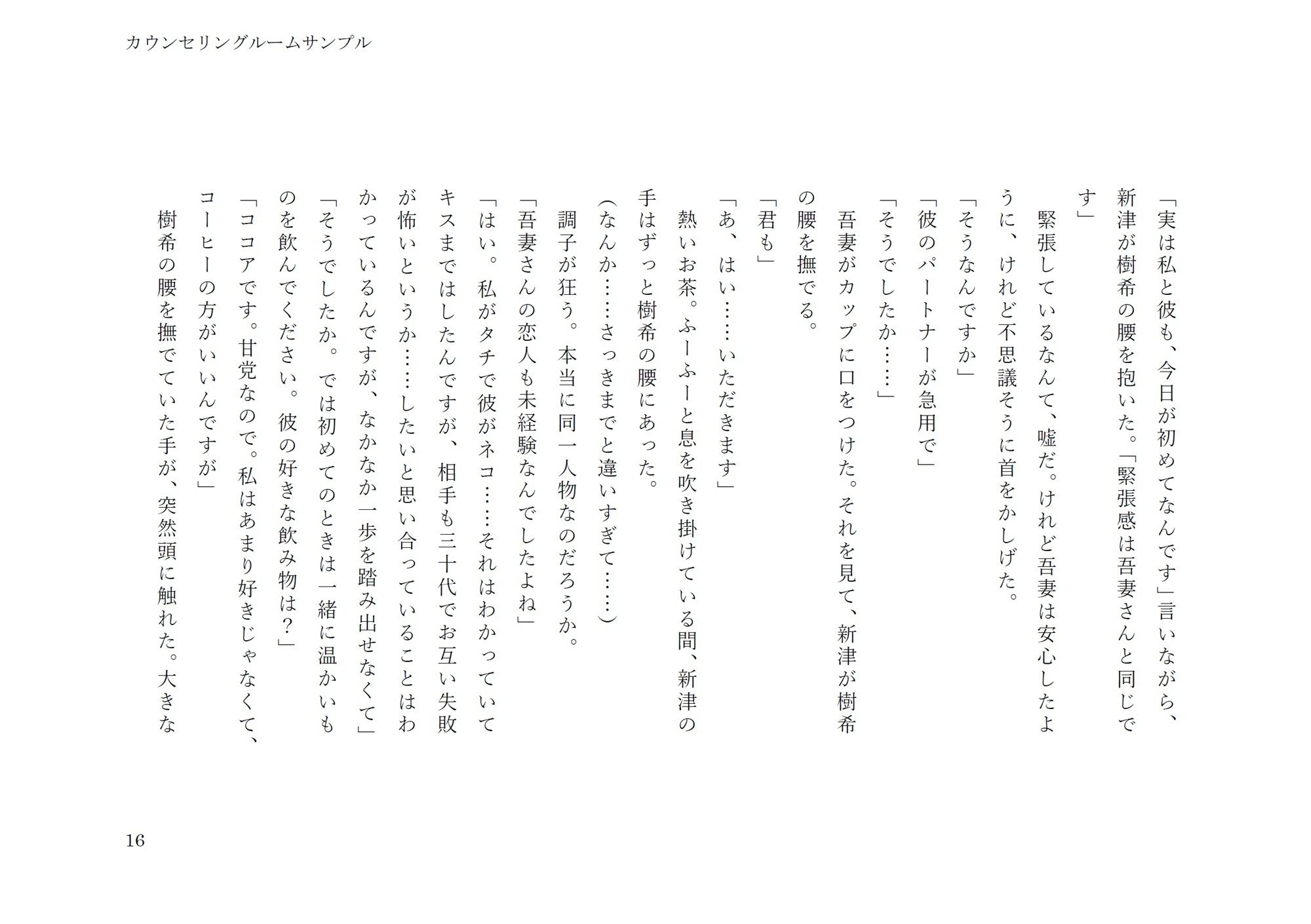 カウンセリングルームサンプル

「実は私と彼も、今日が初めてなんです」言いながら、新津が樹希の腰を抱いた。「緊張感は吾妻さんと同じです」
　緊張しているなんて、嘘だ。けれど吾妻は安心したように、けれど不思議そうに首をかしげた。
「そうなんですか」
「彼のパートナーが急用で」
「そうでしたか……」
　吾妻がカップに口をつけた。それを見て、新津が樹希の腰を撫でる。
「君も」
「あ、はい……いただきます」
　熱いお茶。ふーふーと息を吹き掛けている間、新津の手はずっと樹希の腰にあった。
（なんか……さっきまでと違いすぎて……）
　調子が狂う。本当に同一人物なのだろうか。
「吾妻さんの恋人も未経験なんでしたよね」
「はい。私がタチで彼がネコ……それはわかっていてキスまではしたんですが、相手も三十代でお互い失敗が怖いというか……したいと思い合っていることはわかっているんですが、なかなか一歩を踏み出せなくて」
「そうでしたか。では初めてのときは一緒に温かいものを飲んでください。彼の好きな飲み物は？」
「ココアです。甘党なので。私はあまり好きじゃなくて、コーヒーの方がいいんですが」
　樹希の腰を撫でていた手が、突然頭に触れた。大きな

16